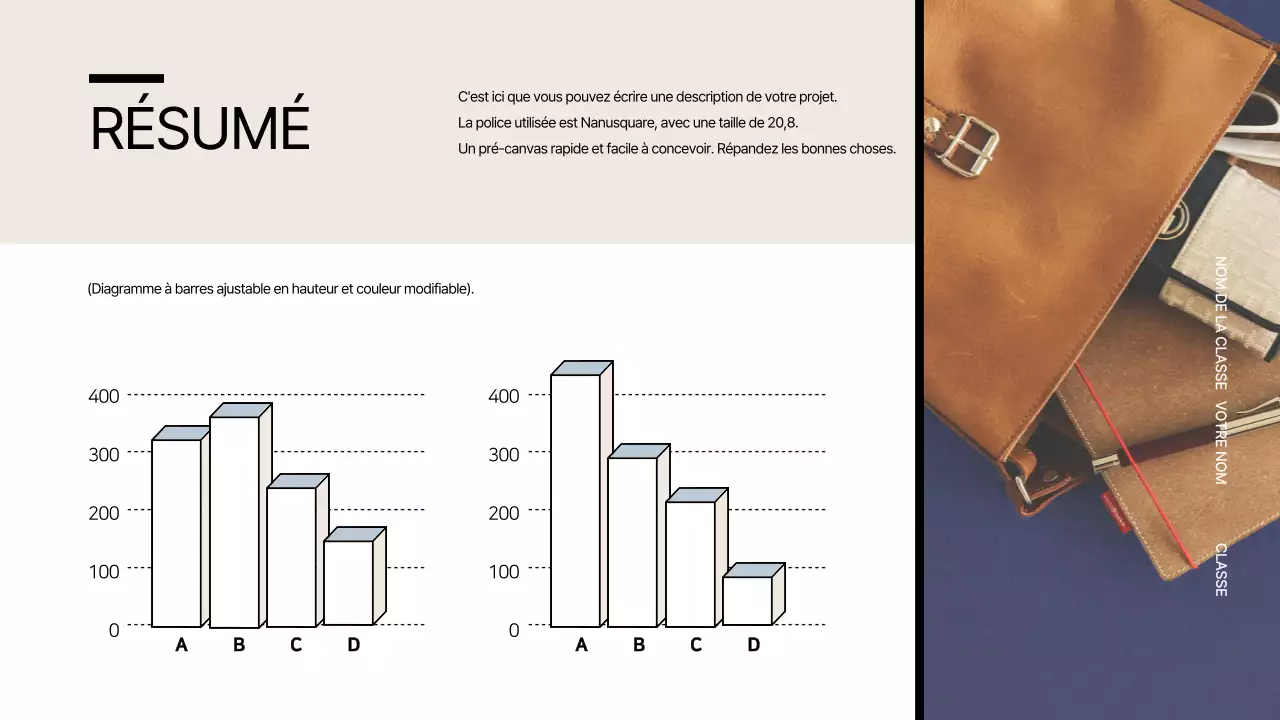 RÉSUMÉ

C'est ici que vous pouvez écrire une description de votre projet.
La police utilisée est Nanusquare, avec une taille de 20,8.
Un pré-canvas rapide et facile à concevoir. Répandez les bonnes choses.

(Diagramme à barres ajustable en hauteur et couleur modifiable).

400
300
200
100
0
A
B
C
D

400
300
200
100
0
A
B
C
D

NOM DE LA CLASSE
VOTRE NOM
CLASSE